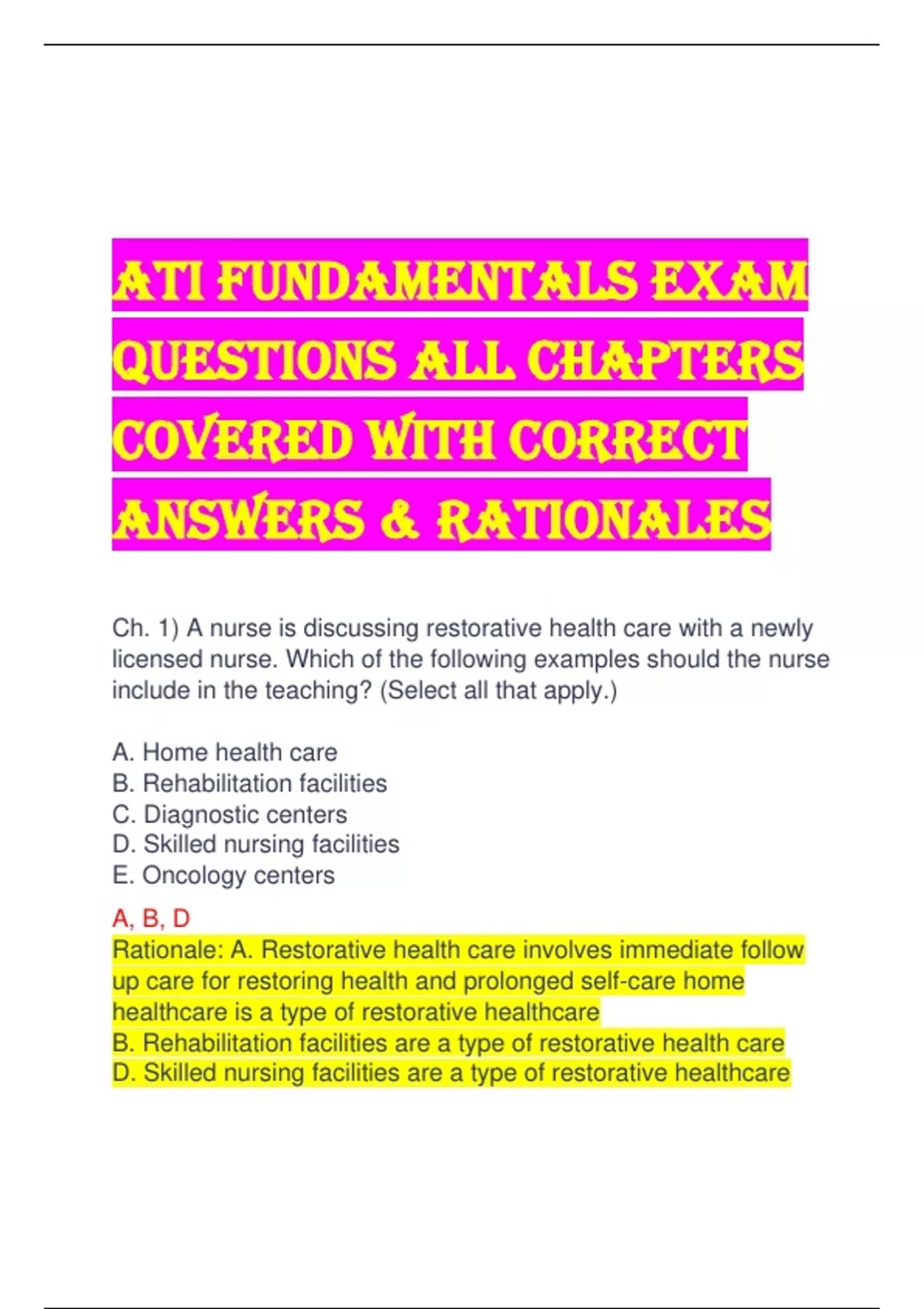 ATI FUNDAMENTALS EXAM QUESTIONS ALL CHAPTERS COVERED WITH CORRECT ANSWERS & RATIONALES

Ch. 1) A nurse is discussing restorative health care with a newly licensed nurse. Which of the following examples should the nurse include in the teaching? (Select all that apply.)

A. Home health care
B. Rehabilitation facilities
C. Diagnostic centers
D. Skilled nursing facilities
E. Oncology centers

A, B, D
Rationale: A. Restorative health care involves immediate follow up care for restoring health and prolonged self-care home healthcare is a type of restorative healthcare
B. Rehabilitation facilities are a type of restorative health care
D. Skilled nursing facilities are a type of restorative healthcare